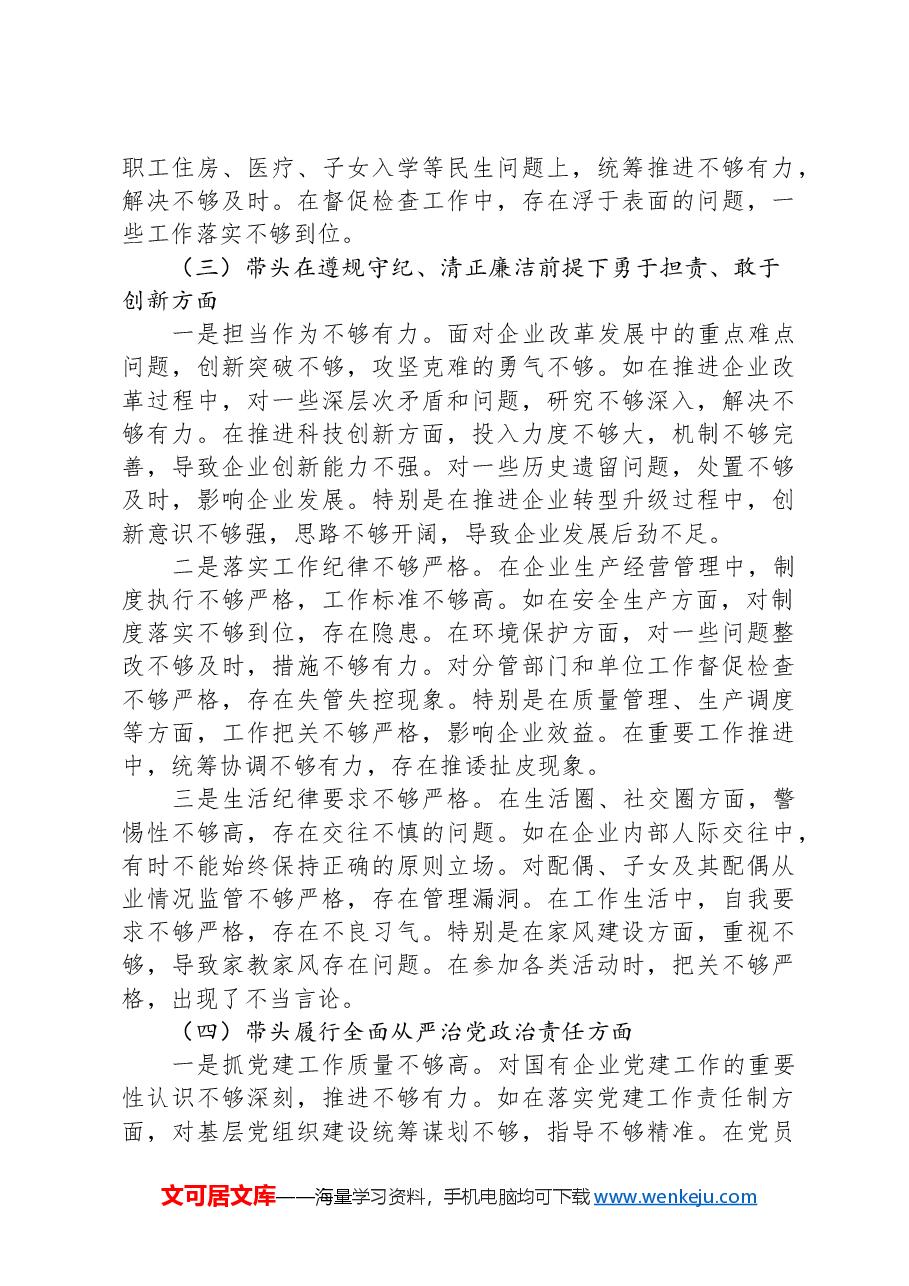 职工住房、医疗、子女入学等民生问题上，统筹推进不够有力，解决不够及时。在督促检查工作中，存在浮于表面的问题，一些工作落实不够到位。

（三）带头在遵规守纪、清正廉洁前提下勇于担责、敢于创新方面

一是担当作为不够有力。面对企业改革发展中的重点难点问题，创新突破不够，攻坚克难的勇气不够。如在推进企业改革过程中，对一些深层次矛盾和问题，研究不够深入，解决不够有力。在推进科技创新方面，投入力度不够大，机制不够完善，导致企业创新能力不强。对一些历史遗留问题，处置不够及时，影响企业发展。特别是在推进企业转型升级过程中，创新意识不够强，思路不够开阔，导致企业发展后劲不足。

二是落实工作纪律不够严格。在企业生产经营管理中，制度执行不够严格，工作标准不够高。如在安全生产方面，对制度落实不够到位，存在隐患。在环境保护方面，对一些问题整改不够及时，措施不够有力。对分管部门和单位工作督促检查不够严格，存在失管失控现象。特别是在质量管理、生产调度等方面，工作把关不够严格，影响企业效益。在重要工作推进中，统筹协调不够有力，存在推诿扯皮现象。

三是生活纪律要求不够严格。在生活圈、社交圈方面，警惕性不够高，存在交往不慎的问题。如在企业内部人际交往中，有时不能始终保持正确的原则立场。对配偶、子女及其配偶从业情况监管不够严格，存在管理漏洞。在工作生活中，自我要求不够严格，存在不良习气。特别是在家风建设方面，重视不够，导致家教家风存在问题。在参加各类活动时，把关不够严格，出现了不当言论。

（四）带头履行全面从严治党政治责任方面

一是抓党建工作质量不够高。对国有企业党建工作的重要性认识不够深刻，推进不够有力。如在落实党建工作责任制方面，对基层党组织建设统筹谋划不够，指导不够精准。在党员

文可居文库——海量学习资料，手机电脑均可下载www.wenkeju.com